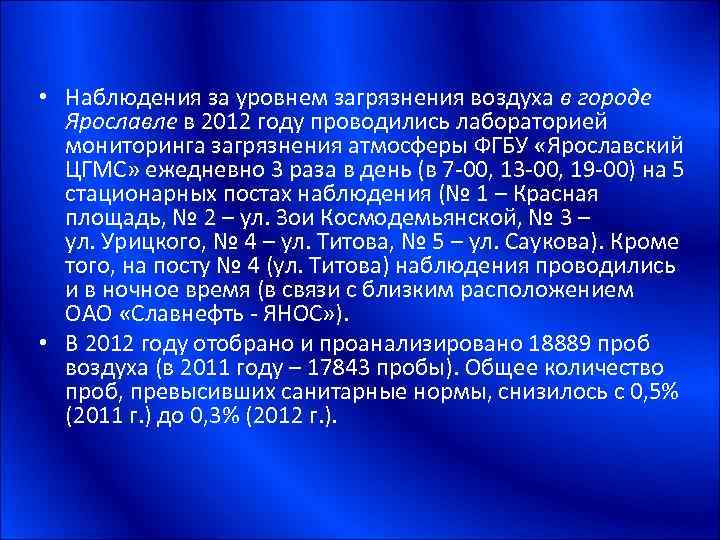 • Наблюдения за уровнем загрязнения воздуха в городе Ярославле в 2012 году проводились лабораторией мониторинга загрязнения атмосферы ФГБУ «Ярославский ЦГМС» ежедневно 3 раза в день (в 7-00, 13-00, 19-00) на 5 стационарных постах наблюдения (№ 1 – Красная площадь, № 2 – ул. Зои Космодемьянской, № 3 – ул. Урицкого, № 4 – ул. Титова, № 5 – ул. Саукова). Кроме того, на посту № 4 (ул. Титова) наблюдения проводились и в ночное время (в связи с близким расположением ОАО «Славнефть - ЯНОС»).

• В 2012 году отобрано и проанализировано 18889 проб воздуха (в 2011 году – 17843 пробы). Общее количество проб, превысивших санитарные нормы, снизилось с 0,5% (2011 г.) до 0,3% (2012 г.).